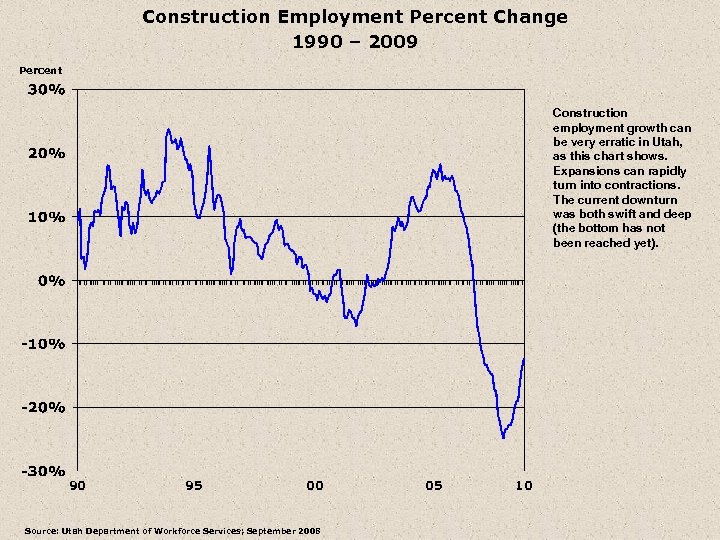 Construction Employment Percent Change
1990 – 2009

Percent

30%
20%
10%
0%
-10%
-20%
-30%

90
95
00
05
10

Construction employment growth can be very erratic in Utah, as this chart shows. Expansions can rapidly turn into contractions. The current downturn was both swift and deep (the bottom has not been reached yet).

Source: Utah Department of Workforce Services; September 2008